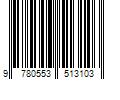 9 780553 513103